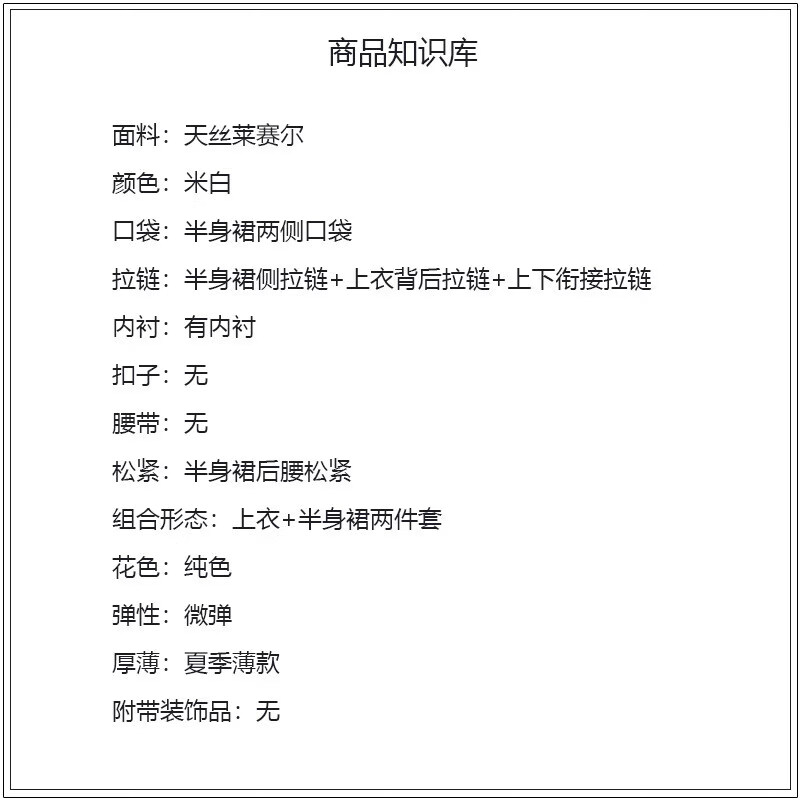 商品知识库

面料：天丝莱赛尔

颜色：米白

口袋：半身裙两侧口袋

拉链：半身裙侧拉链+上衣背后拉链+上下衔接拉链

内衬：有内衬

扣子：无

腰带：无

松紧：半身裙后腰松紧

组合形态：上衣+半身裙两件套

花色：纯色

弹性：微弹

厚薄：夏季薄款

附带装饰品：无